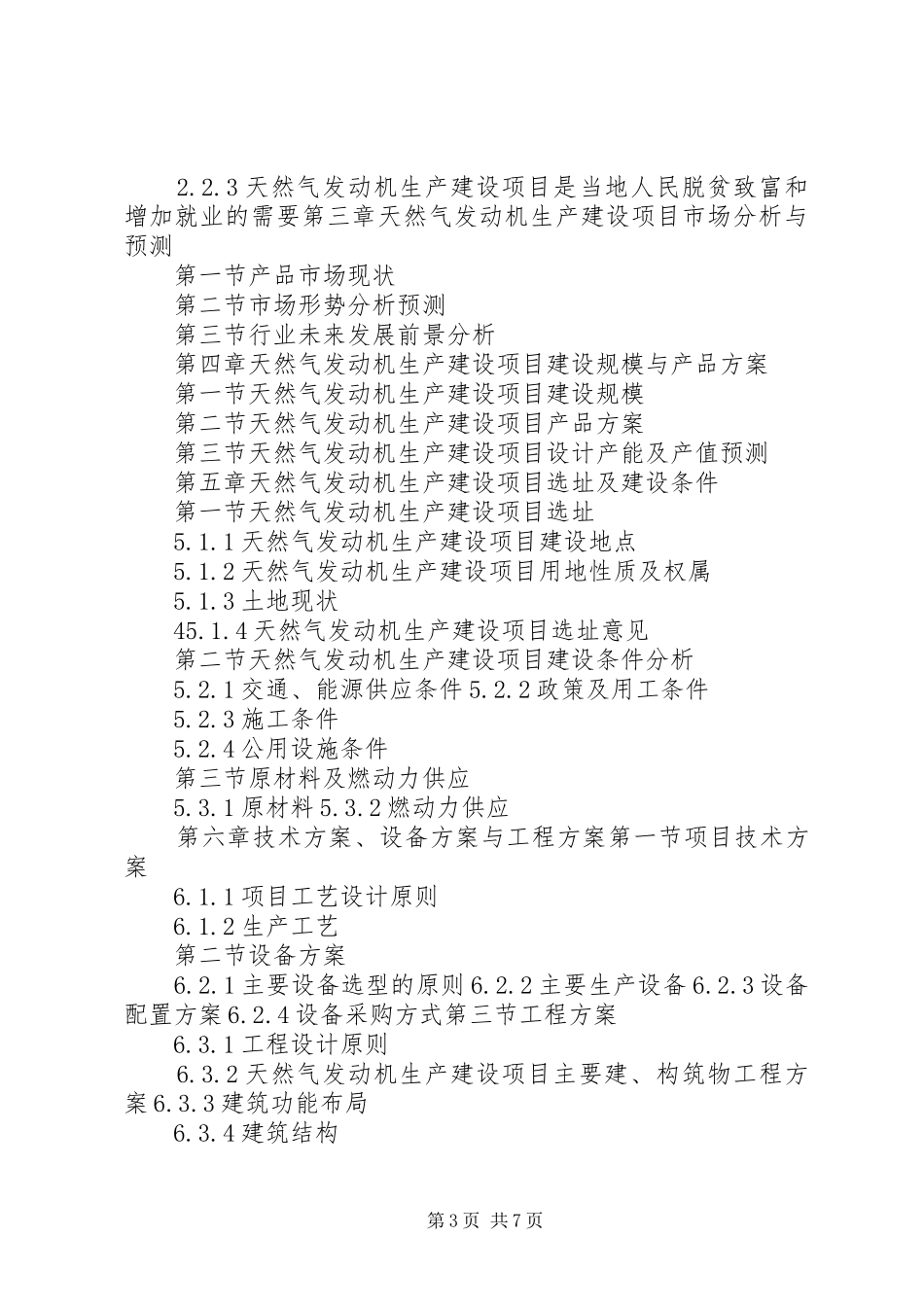 2.2.3 天然气发动机生产建设项目是当地人民脱贫致富和增加就业的需要第三章天然气发动机生产建设项目市场分析与预测

第一节产品市场现状

第二节市场形势分析预测

第三节行业未来发展前景分析

第四章天然气发动机生产建设项目建设规模与产品方案

第一节天然气发动机生产建设项目建设规模

第二节天然气发动机生产建设项目产品方案

第三节天然气发动机生产建设项目设计产能及产值预测

第五章天然气发动机生产建设项目选址及建设条件

第一节天然气发动机生产建设项目选址

5.1.1 天然气发动机生产建设项目建设地点

5.1.2 天然气发动机生产建设项目用地性质及权属

5.1.3 土地现状

45.1.4 天然气发动机生产建设项目选址意见

第二节天然气发动机生产建设项目建设条件分析

5.2.1 交通、能源供应条件 5.2.2 政策及用工条件

5.2.3 施工条件

5.2.4 公用设施条件

第三节原材料及燃动力供应

5.3.1 原材料 5.3.2 燃动力供应

第六章技术方案、设备方案与工程方案第一节项目技术方案

6.1.1 项目工艺设计原则

6.1.2 生产工艺

第二节设备方案

6.2.1 主要设备选型的原则 6.2.2 主要生产设备 6.2.3 设备配置方案 6.2.4 设备采购方式第三节工程方案

6.3.1 工程设计原则

6.3.2 天然气发动机生产建设项目主要建、构筑物工程方案 6.3.3 建筑功能布局

6.3.4 建筑结构

第 3 页 共 7 页